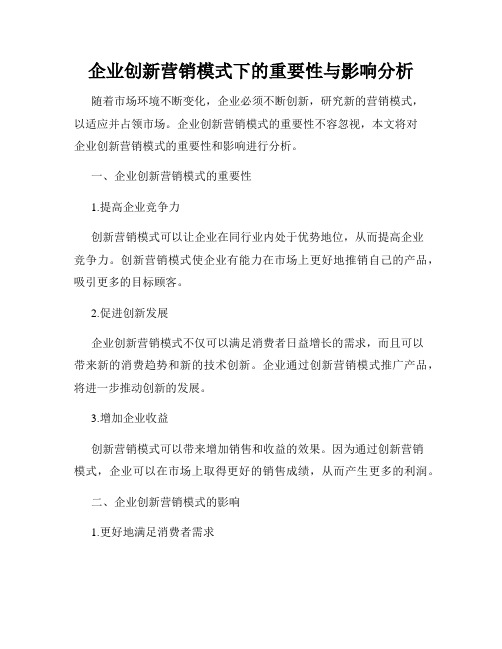 企业创新营销模式下的重要性与影响分析

随着市场环境不断变化，企业必须不断创新，研究新的营销模式，以适应并占领市场。企业创新营销模式的重要性不容忽视，本文将对企业创新营销模式的重要性和影响进行分析。

一、企业创新营销模式的重要性

1.提高企业竞争力

创新营销模式可以让企业在同行业内处于优势地位，从而提高企业竞争力。创新营销模式使企业有能力在市场上更好地推销自己的产品，吸引更多的目标顾客。

2.促进创新发展

企业创新营销模式不仅可以满足消费者日益增长的需求，而且可以带来新的消费趋势和新的技术创新。企业通过创新营销模式推广产品，将进一步推动创新的发展。

3.增加企业收益

创新营销模式可以带来增加销售和收益的效果。因为通过创新营销模式，企业可以在市场上取得更好的销售成绩，从而产生更多的利润。

二、企业创新营销模式的影响

1.更好地满足消费者需求